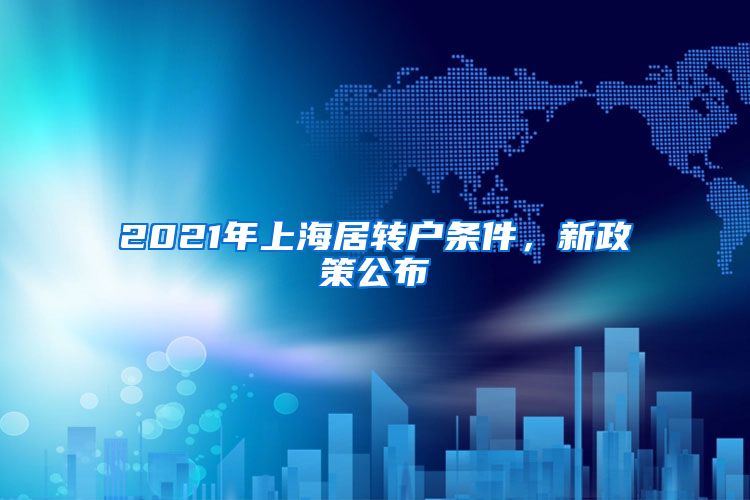 2021年上海居转户条件，新政策公布